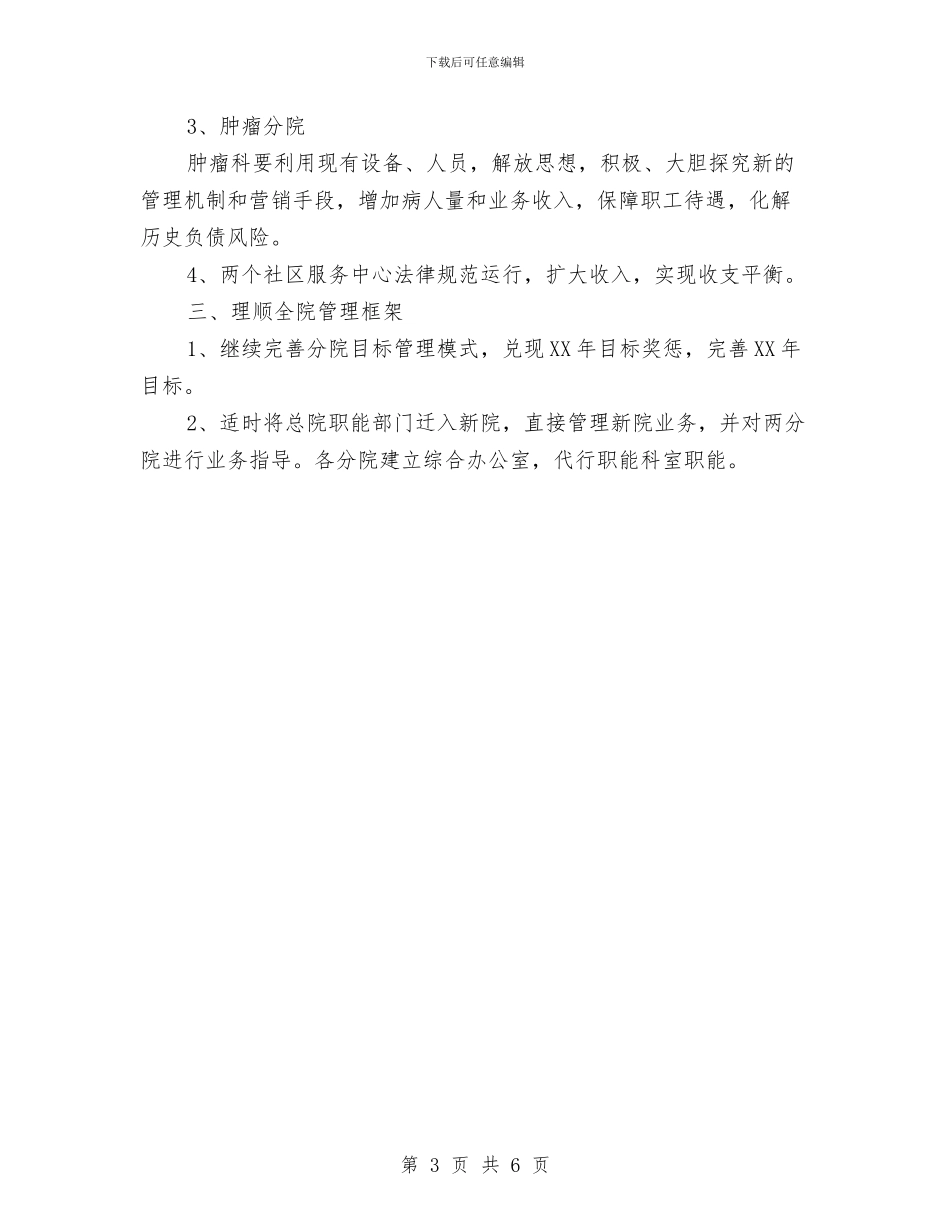 下载后可任意编辑

3、肿瘤分院

肿瘤科要利用现有设备、人员，解放思想，积极、大胆探究新的管理机制和营销手段，增加病人量和业务收入，保障职工待遇，化解历史负债风险。

4、两个社区服务中心法律规范运行，扩大收入，实现收支平衡。

三、理顺全院管理框架

1、继续完善分院目标管理模式，兑现XX年目标奖惩，完善XX年目标。

2、适时将总院职能部门迁入新院，直接管理新院业务，并对两分院进行业务指导。各分院建立综合办公室，代行职能科室职能。

第 3 页 共 6 页